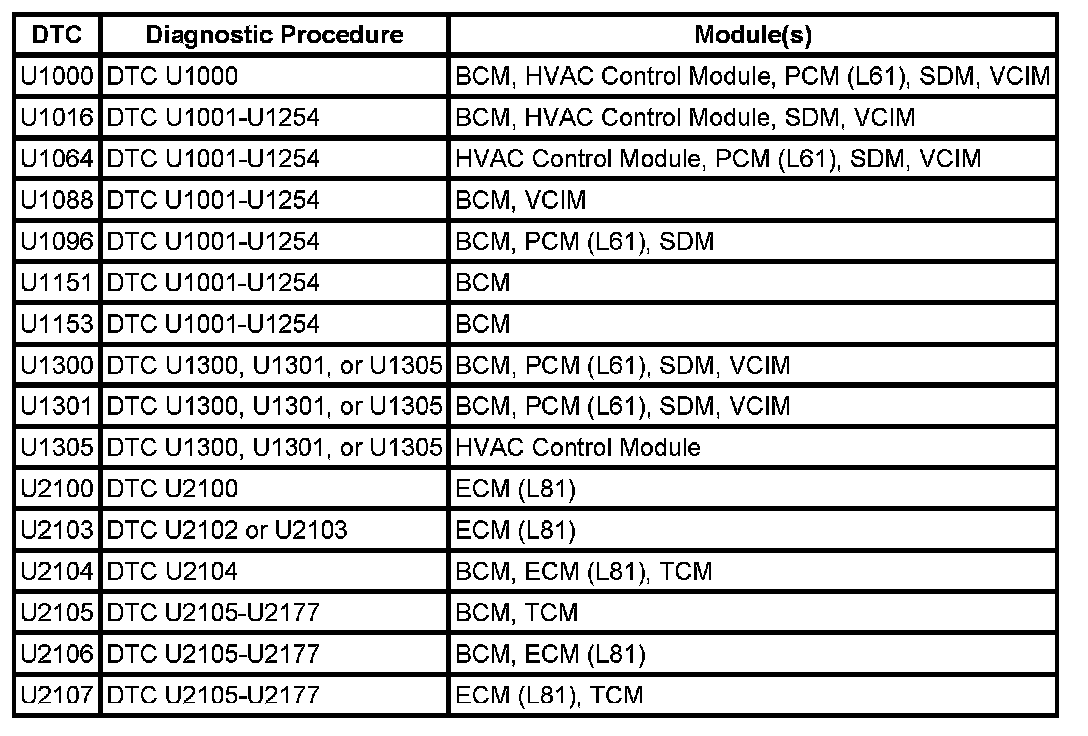 | DTC | Diagnostic Procedure | Module(s) |
|---|---|---|
| U1000 | DTC U1000 | BCM, HVAC Control Module, PCM (L61), SDM, VCIM |
| U1016 | DTC U1001-U1254 | BCM, HVAC Control Module, SDM, VCIM |
| U1064 | DTC U1001-U1254 | HVAC Control Module, PCM (L61), SDM, VCIM |
| U1088 | DTC U1001-U1254 | BCM, VCIM |
| U1096 | DTC U1001-U1254 | BCM, PCM (L61), SDM |
| U1151 | DTC U1001-U1254 | BCM |
| U1153 | DTC U1001-U1254 | BCM |
| U1300 | DTC U1300, U1301, or U1305 | BCM, PCM (L61), SDM, VCIM |
| U1301 | DTC U1300, U1301, or U1305 | BCM, PCM (L61), SDM, VCIM |
| U1305 | DTC U1300, U1301, or U1305 | HVAC Control Module |
| U2100 | DTC U2100 | ECM (L81) |
| U2103 | DTC U2102 or U2103 | ECM (L81) |
| U2104 | DTC U2104 | BCM, ECM (L81), TCM |
| U2105 | DTC U2105-U2177 | BCM, TCM |
| U2106 | DTC U2105-U2177 | BCM, ECM (L81) |
| U2107 | DTC U2105-U2177 | ECM (L81), TCM |